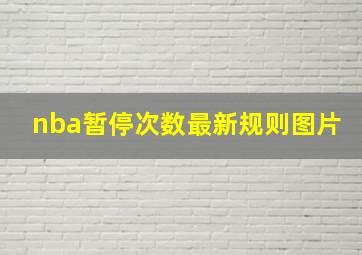 nba暂停次数最新规则图片